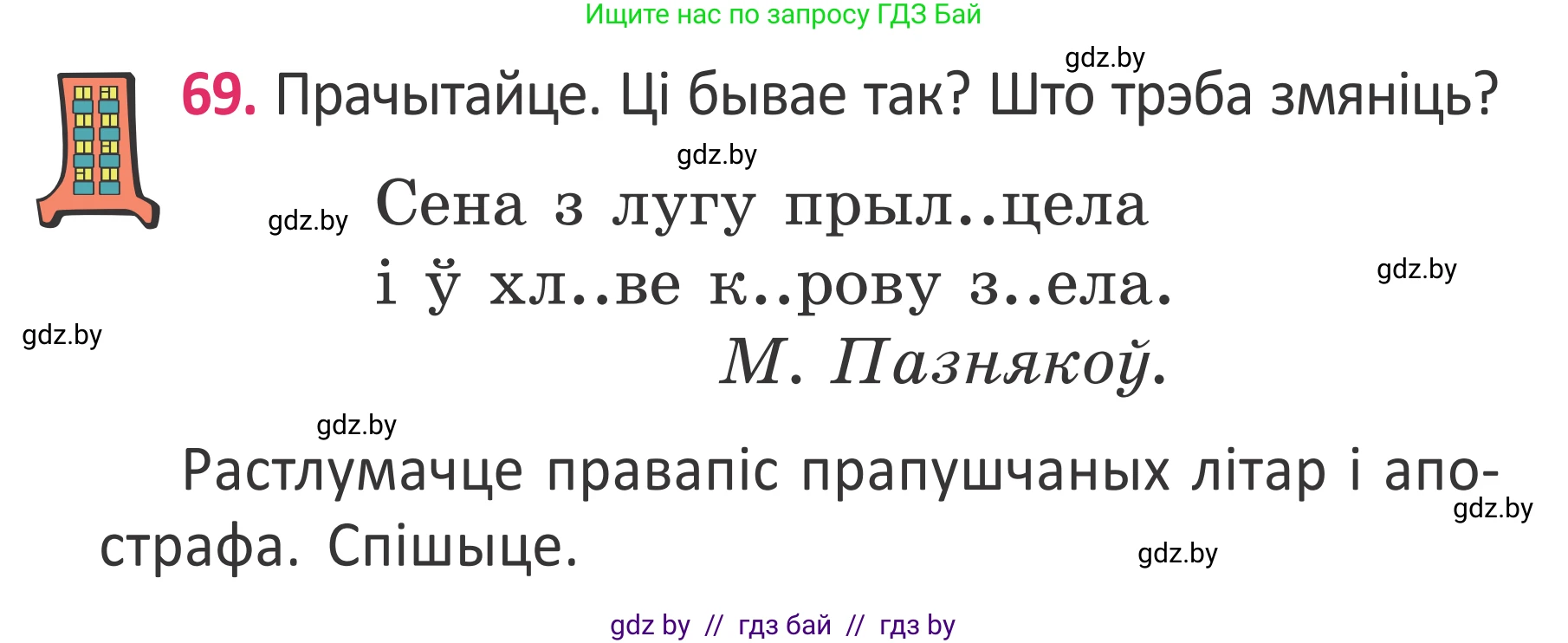 Ищите нас по запросу ГДЗ Бай

gdz.by

69. Прачытайце. Ці бывае так? Што трэба змяніць?

gdz.by

gdz.by

Сена з лугу прыл..цела
і ў хл..ве к..рову з..ела.

gdz.by

gdz.by

М. Пазнякоў.

gdz.by

Растлумачце правапіс прапушчаных літар і апострафа. Спішыце.

gdz.by

gdz.by

gdz by // гдз бай // гдз by